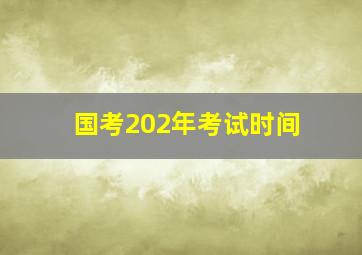 国考202年考试时间